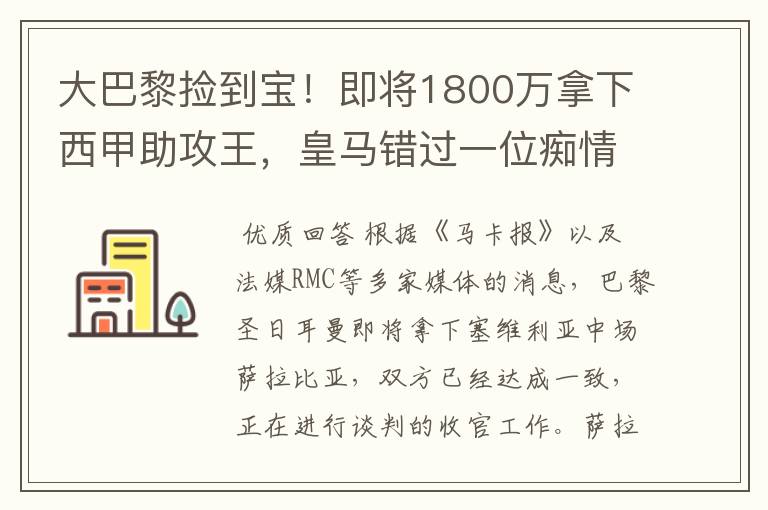 大巴黎捡到宝！即将1800万拿下西甲助攻王，皇马错过一位痴情

优质回答 根据《马卡报》以及法媒RMC等多家媒体的消息，巴黎圣日耳曼即将拿下塞维利亚中场萨拉比亚，双方已经达成一致，正在进行谈判的收官工作。萨拉